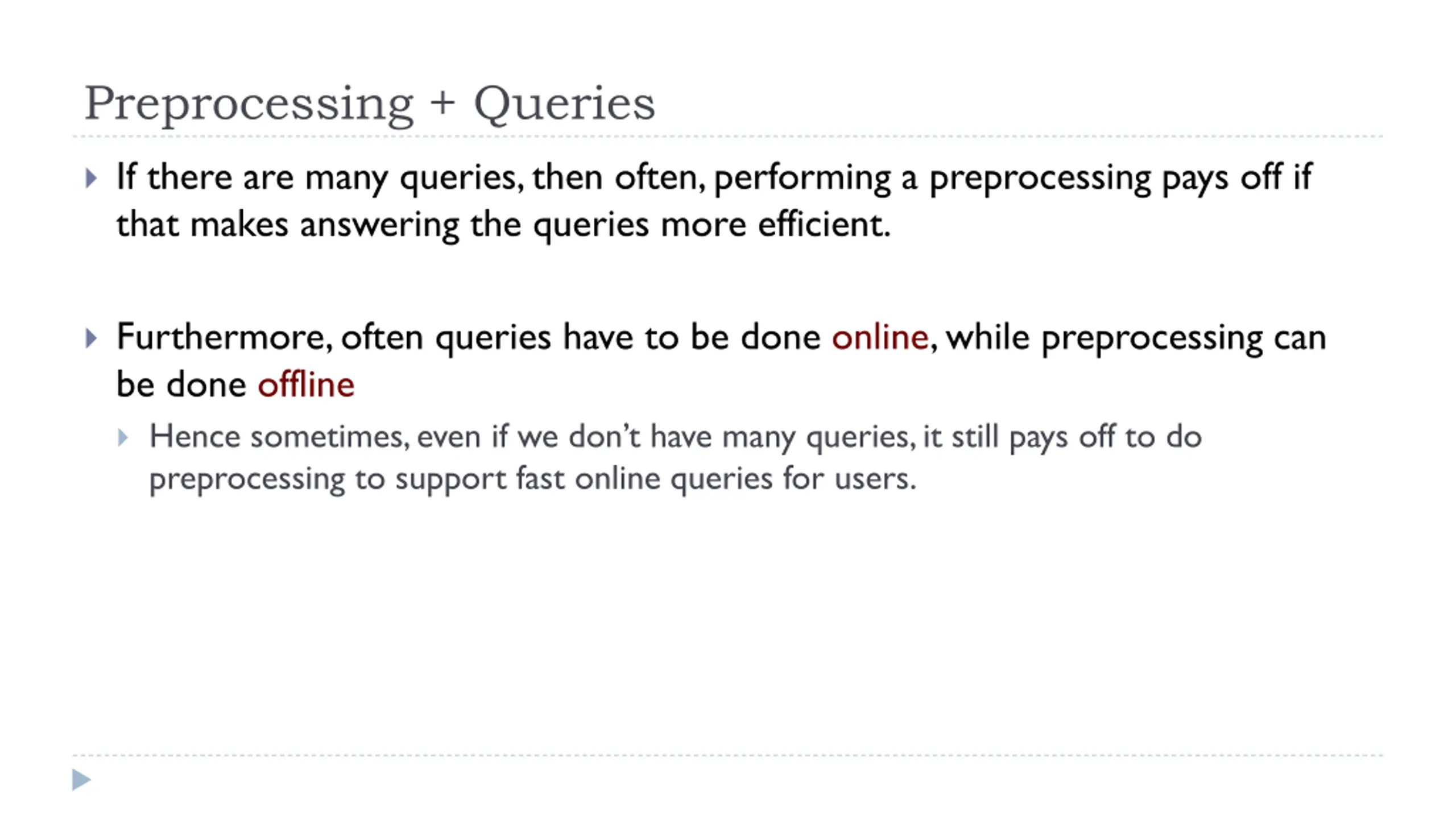 Preprocessing + Queries

If there are many queries, then often, performing a preprocessing pays off if that makes answering the queries more efficient.

Furthermore, often queries have to be done online, while preprocessing can be done offline

Hence sometimes, even if we don't have many queries, it still pays off to do preprocessing to support fast online queries for users.